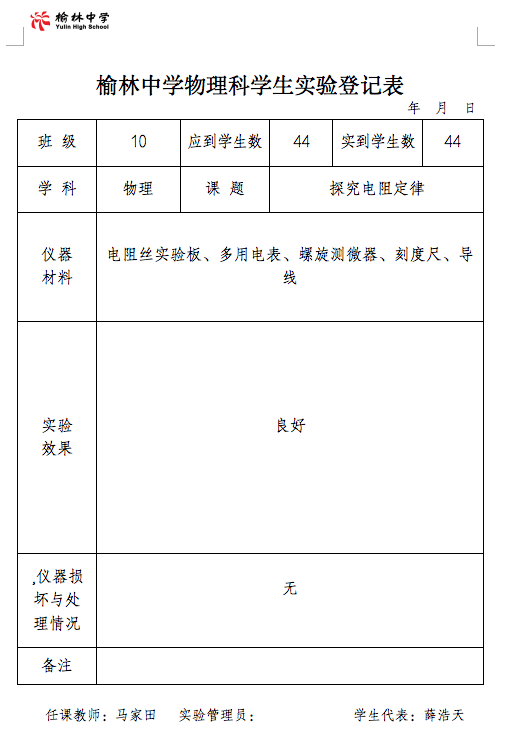 榆林中学
Yulin High School

榆林中学物理科学生实验登记表

年 月 日

| 班 级 | 10 | 应到学生数 | 44 | 实到学生数 | 44 |
|---|---|---|---|---|---|
| 学 科 | 物理 | 课 题 | 探究电阻定律 | | |
| 仪器材料 | 电阻丝实验板、多用电表、螺旋测微器、刻度尺、导线 | | | | |
| 实验效果 | 良好 | | | | |
| ,仪器损坏与处理情况 | 无 | | | | |
| 备注 | | | | | |

任课教师：马家田 实验管理员： 学生代表：薛浩天